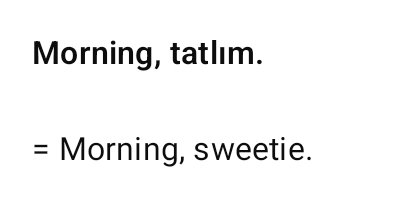 Morning, tatlım.

= Morning, sweetie.